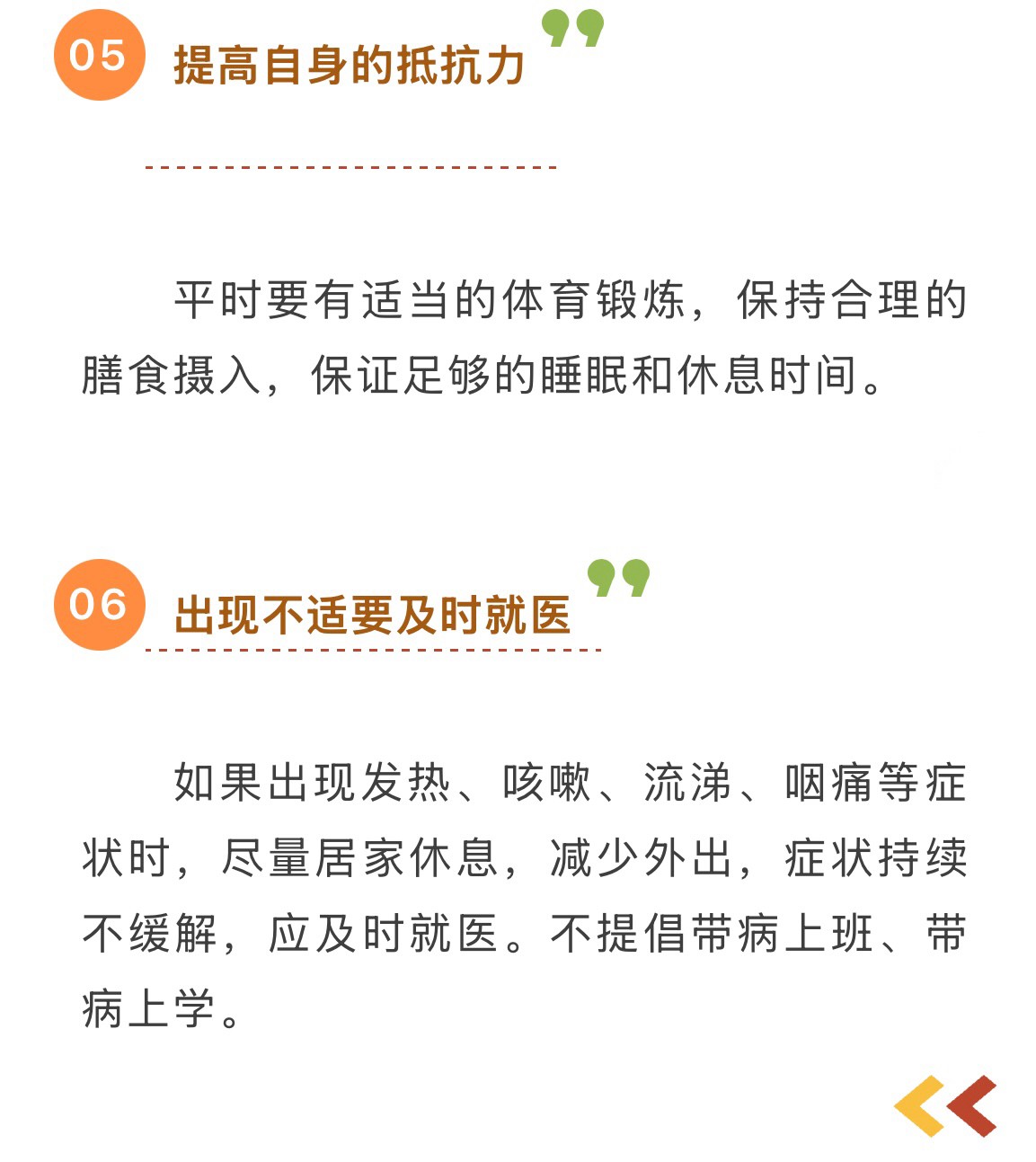 05

提高自身的抵抗力

平时要有适当的体育锻炼，保持合理的膳食摄入，保证足够的睡眠和休息时间。

06

出现不适要及时就医

如果出现发热、咳嗽、流涕、咽痛等症状时，尽量居家休息，减少外出，症状持续不缓解，应及时就医。不提倡带病上班、带病上学。